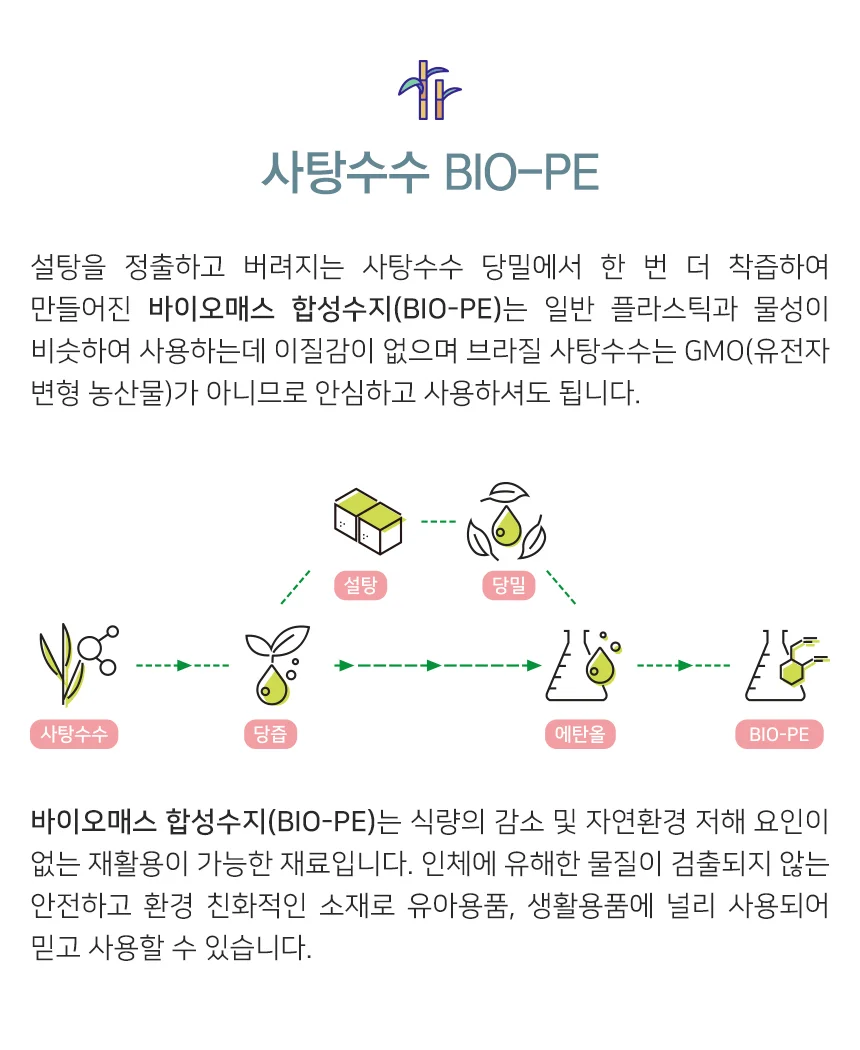 사탕수수 BIO-PE

설탕을 정출하고 버려지는 사탕수수 당밀에서 한 번 더 착즙하여 만들어진 바이오매스 합성수지(BIO-PE)는 일반 플라스틱과 물성이 비슷하여 사용하는데 이질감이 없으며 브라질 사탕수수는 GMO(유전자 변형 농산물)가 아니므로 안심하고 사용하셔도 됩니다.

설탕

당밀

사탕수수

당즙

에탄올

BIO-PE

바이오매스 합성수지(BIO-PE)는 식량의 감소 및 자연환경 저해 요인이 없는 재활용이 가능한 재료입니다. 인체에 유해한 물질이 검출되지 않는 안전하고 환경 친화적인 소재로 유아용품, 생활용품에 널리 사용되어 믿고 사용할 수 있습니다.